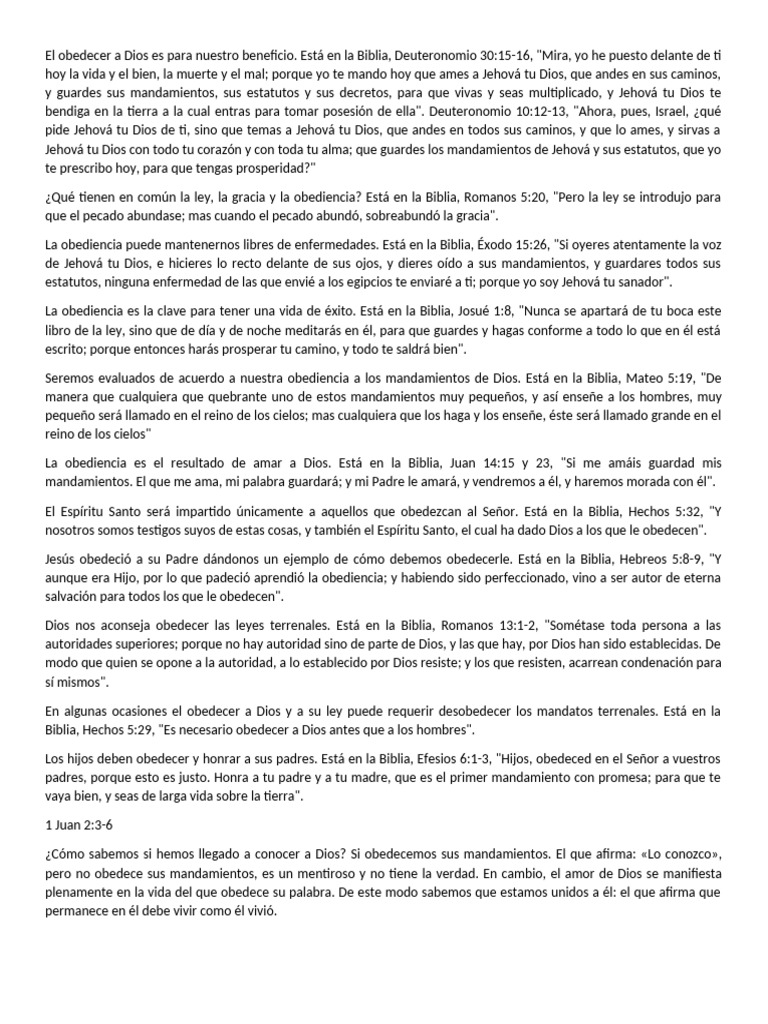 El obedecer a Dios es para nuestro beneficio. Está en la Biblia, Deuteronomio 30:15-16, "Mira, yo he puesto delante de ti hoy la vida y el bien, la muerte y el mal; porque yo te mando hoy que ames a Jehová tu Dios, que andes en sus caminos, y guardes sus mandamientos, sus estatutos y sus decretos, para que vivas y seas multiplicado, y Jehová tu Dios te bendiga en la tierra a la cual entras para tomar posesión de ella". Deuteronomio 10:12-13, "Ahora, pues, Israel, ¿qué pide Jehová tu Dios de ti, sino que temas a Jehová tu Dios, que andes en todos sus caminos, y que lo ames, y sirvas a Jehová tu Dios con todo tu corazón y con toda tu alma; que guardes los mandamientos de Jehová y sus estatutos, que yo te prescribo hoy, para que tengas prosperidad?"

¿Qué tienen en común la ley, la gracia y la obediencia? Está en la Biblia, Romanos 5:20, "Pero la ley se introdujo para que el pecado abundase; mas cuando el pecado abundó, sobreabundó la gracia".

La obediencia puede mantenernos libres de enfermedades. Está en la Biblia, Éxodo 15:26, "Si oyeres atentamente la voz de Jehová tu Dios, e hicieres lo recto delante de sus ojos, y dieres oído a sus mandamientos, y guardares todos sus estatutos, ninguna enfermedad de las que envié a los egipcios te enviaré a ti; porque yo soy Jehová tu sanador".

La obediencia es la clave para tener una vida de éxito. Está en la Biblia, Josué 1:8, "Nunca se apartará de tu boca este libro de la ley, sino que de día y de noche meditarás en él, para que guardes y hagas conforme a todo lo que en él está escrito; porque entonces harás prosperar tu camino, y todo te saldrá bien".

Seremos evaluados de acuerdo a nuestra obediencia a los mandamientos de Dios. Está en la Biblia, Mateo 5:19, "De manera que cualquiera que quebrante uno de estos mandamientos muy pequeños, y así enseñe a los hombres, muy pequeño será llamado en el reino de los cielos; mas cualquiera que los haga y los enseñe, éste será llamado grande en el reino de los cielos"

La obediencia es el resultado de amar a Dios. Está en la Biblia, Juan 14:15 y 23, "Si me amáis guardad mis mandamientos. El que me ama, mi palabra guardará; y mi Padre le amará, y vendremos a él, y haremos morada con él".

El Espíritu Santo será impartido únicamente a aquellos que obedezcan al Señor. Está en la Biblia, Hechos 5:32, "Y nosotros somos testigos suyos de estas cosas, y también el Espíritu Santo, el cual ha dado Dios a los que le obedecen".

Jesús obedeció a su Padre dándonos un ejemplo de cómo debemos obedecerle. Está en la Biblia, Hebreos 5:8-9, "Y aunque era Hijo, por lo que padeció aprendió la obediencia; y habiendo sido perfeccionado, vino a ser autor de eterna salvación para todos los que le obedecen".

Dios nos aconseja obedecer las leyes terrenales. Está en la Biblia, Romanos 13:1-2, "Sométase toda persona a las autoridades superiores; porque no hay autoridad sino de parte de Dios, y las que hay, por Dios han sido establecidas. De modo que quien se opone a la autoridad, a lo establecido por Dios resiste; y los que resisten, acarrean condenación para sí mismos".

En algunas ocasiones el obedecer a Dios y a su ley puede requerir desobedecer los mandatos terrenales. Está en la Biblia, Hechos 5:29, "Es necesario obedecer a Dios antes que a los hombres".

Los hijos deben obedecer y honrar a sus padres. Está en la Biblia, Efesios 6:1-3, "Hijos, obedeced en el Señor a vuestros padres, porque esto es justo. Honra a tu padre y a tu madre, que es el primer mandamiento con promesa; para que te vaya bien, y seas de larga vida sobre la tierra".

1 Juan 2:3-6

¿Cómo sabemos si hemos llegado a conocer a Dios? Si obedecemos sus mandamientos. El que afirma: «Lo conozco», pero no obedece sus mandamientos, es un mentiroso y no tiene la verdad. En cambio, el amor de Dios se manifiesta plenamente en la vida del que obedece su palabra. De este modo sabemos que estamos unidos a él: el que afirma que permanece en él debe vivir como él vivió.